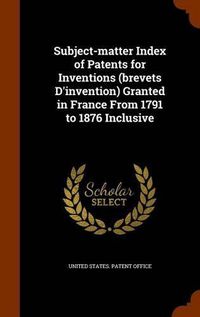 Subject-matter Index of Patents for Inventions (brevets D'invention) Granted in France From 1791 to 1876 Inclusive

Scholar SELECT

UNITED STATES. PATENT OFFICE